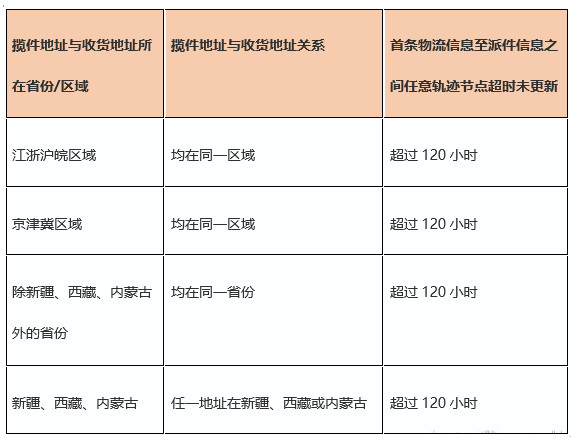 | 揽件地址与收货地址所在省份/区域 | 揽件地址与收货地址关系 | 首条物流信息至派件信息之间任意轨迹节点超时未更新 |
|---|---|---|
| 江浙沪皖区域 | 均在同一区域 | 超过 120 小时 |
| 京津冀区域 | 均在同一区域 | 超过 120 小时 |
| 除新疆、西藏、内蒙古外的省份 | 均在同一省份 | 超过 120 小时 |
| 新疆、西藏、内蒙古 | 任一地址在新疆、西藏或内蒙古 | 超过 120 小时 |